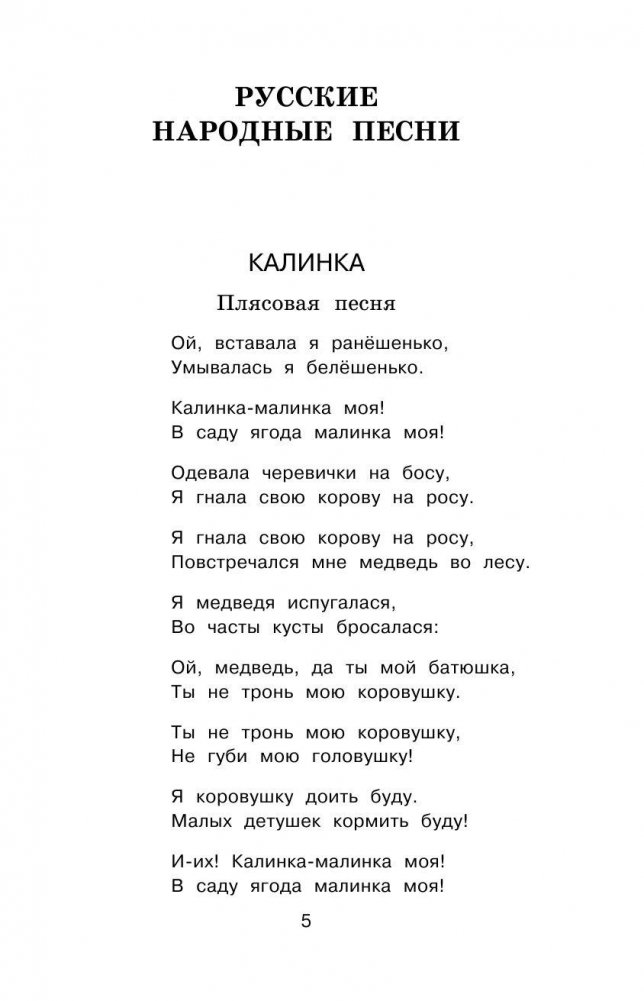 РУССКИЕ НАРОДНЫЕ ПЕСНИ

КАЛИНКА

Плясовая песня

Ой, вставала я ранёшенько,
Умывалась я белёшенько.

Калинка-малинка моя!
В саду ягода малинка моя!

Одевала черевички на босу,
Я гнала свою корову на росу.

Я гнала свою корову на росу,
Повстречался мне медведь во лесу.

Я медведя испугалася,
Во часты кусты бросалася:

Ой, медведь, да ты мой батюшка,
Ты не тронь мою коровушку.

Ты не тронь мою коровушку,
Не губи мою головушку!

Я коровушку доить буду.
Малых детушек кормить буду!

И-их! Калинка-малинка моя!
В саду ягода малинка моя!

5